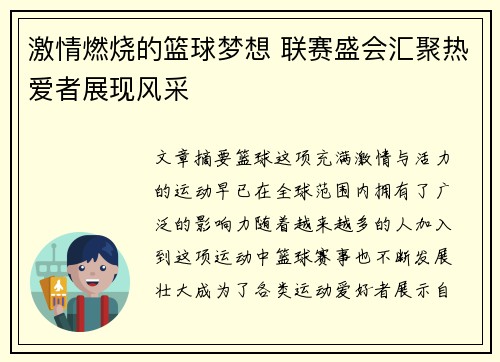 激情燃烧的篮球梦想 联赛盛会汇聚热爱者展现风采

文章摘要篮球这项充满激情与活力的运动早已在全球范围内拥有了广泛的影响力随着越来越多的人加入到这项运动中篮球赛事也不断发展壮大成为了各类运动爱好者展示自